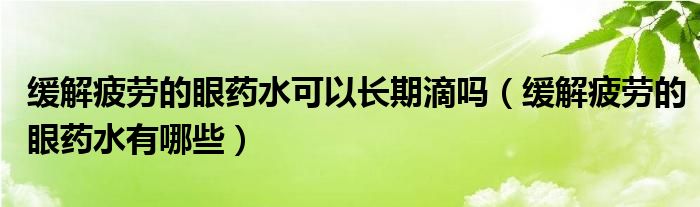 缓解疲劳的眼药水可以长期滴吗（缓解疲劳的眼药水有哪些）